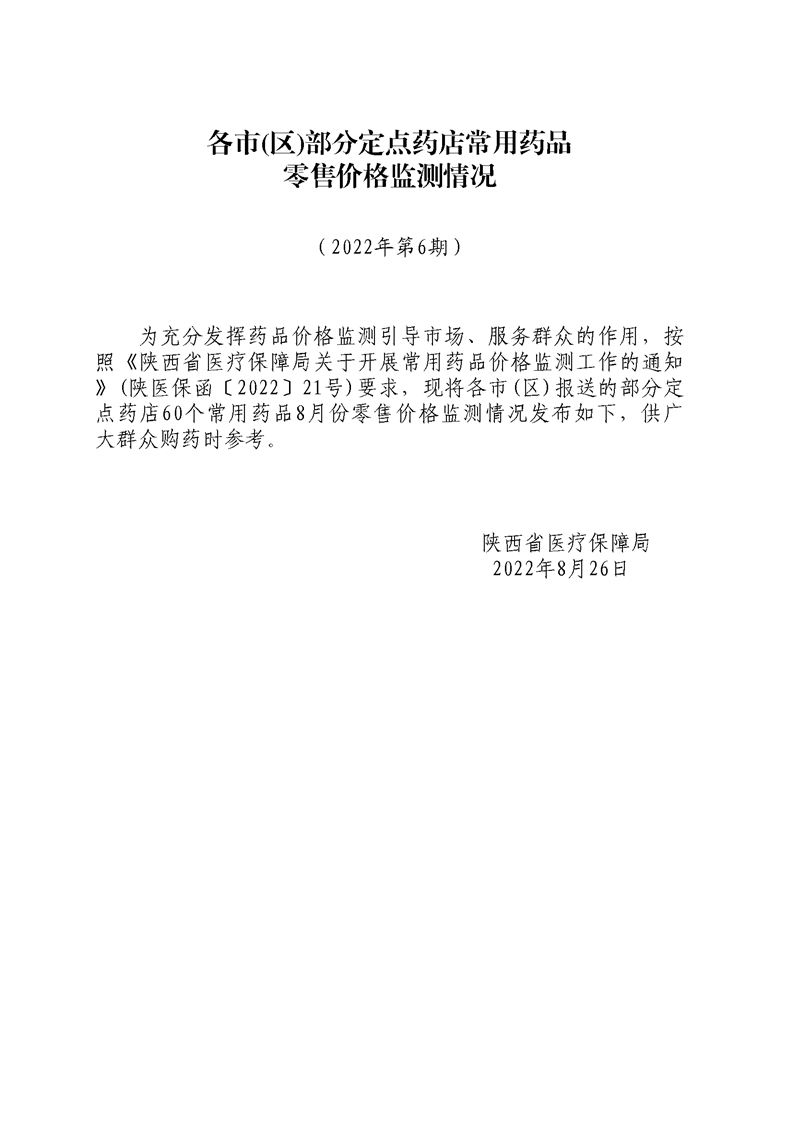 各市(区)部分定点药店常用药品
零售价格监测情况

（2022年第6期）

为充分发挥药品价格监测引导市场、服务群众的作用，按照《陕西省医疗保障局关于开展常用药品价格监测工作的通知》(陕医保函〔2022〕21号)要求，现将各市(区)报送的部分定点药店60个常用药品8月份零售价格监测情况发布如下，供广大群众购药时参考。

陕西省医疗保障局
2022年8月26日